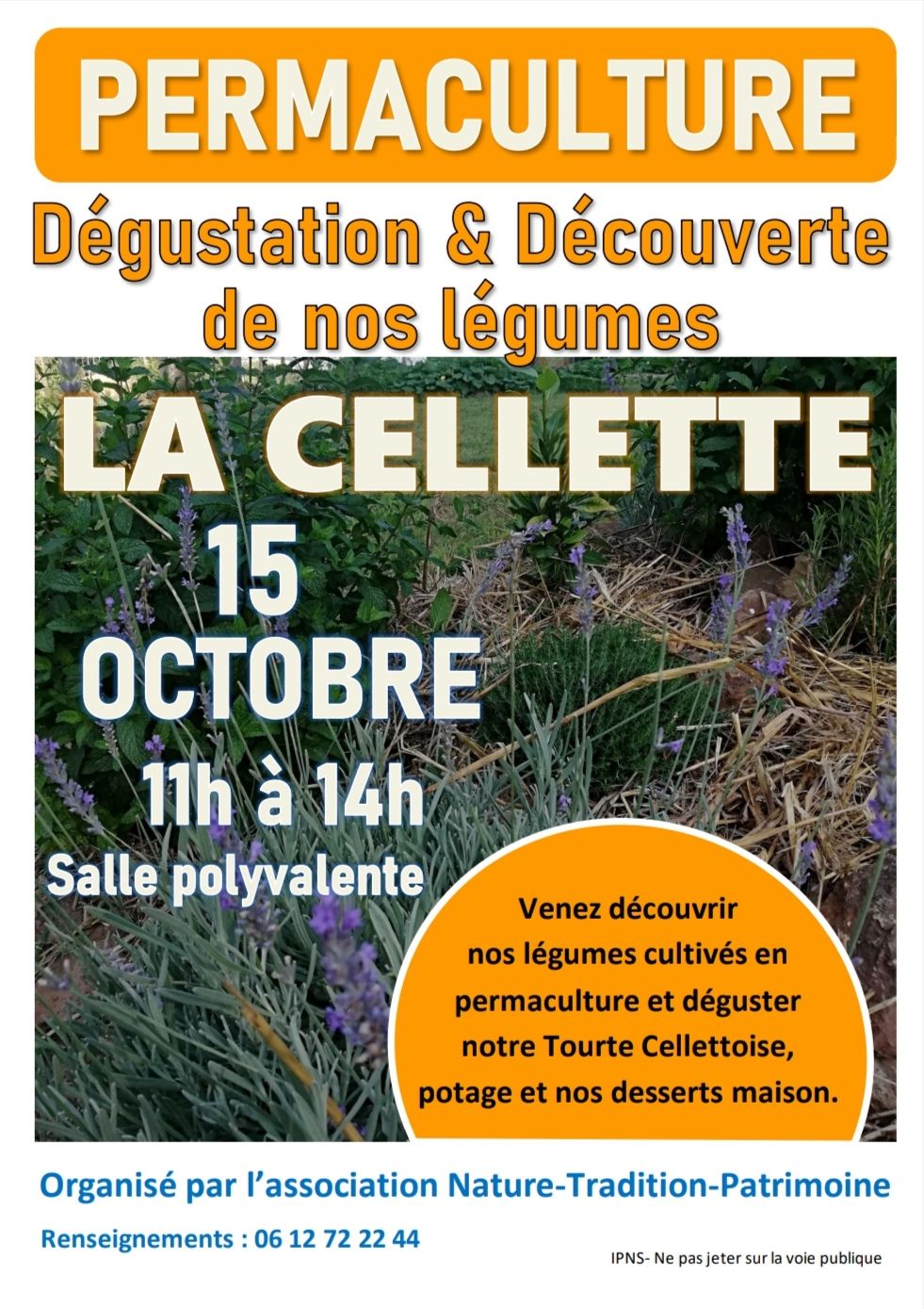 PERMACULTURE

Dégustation & Découverte de nos légumes

LA CELLETTE

15 OCTOBRE

11h à 14h

Salle polyvalente

Venez découvrir nos légumes cultivés en permaculture et déguster notre Tourte Cellettoise, potage et nos desserts maison.

Organisé par l'association Nature-Tradition-Patrimoine

Renseignements : 06 12 72 22 44

IPNS- Ne pas jeter sur la voie publique